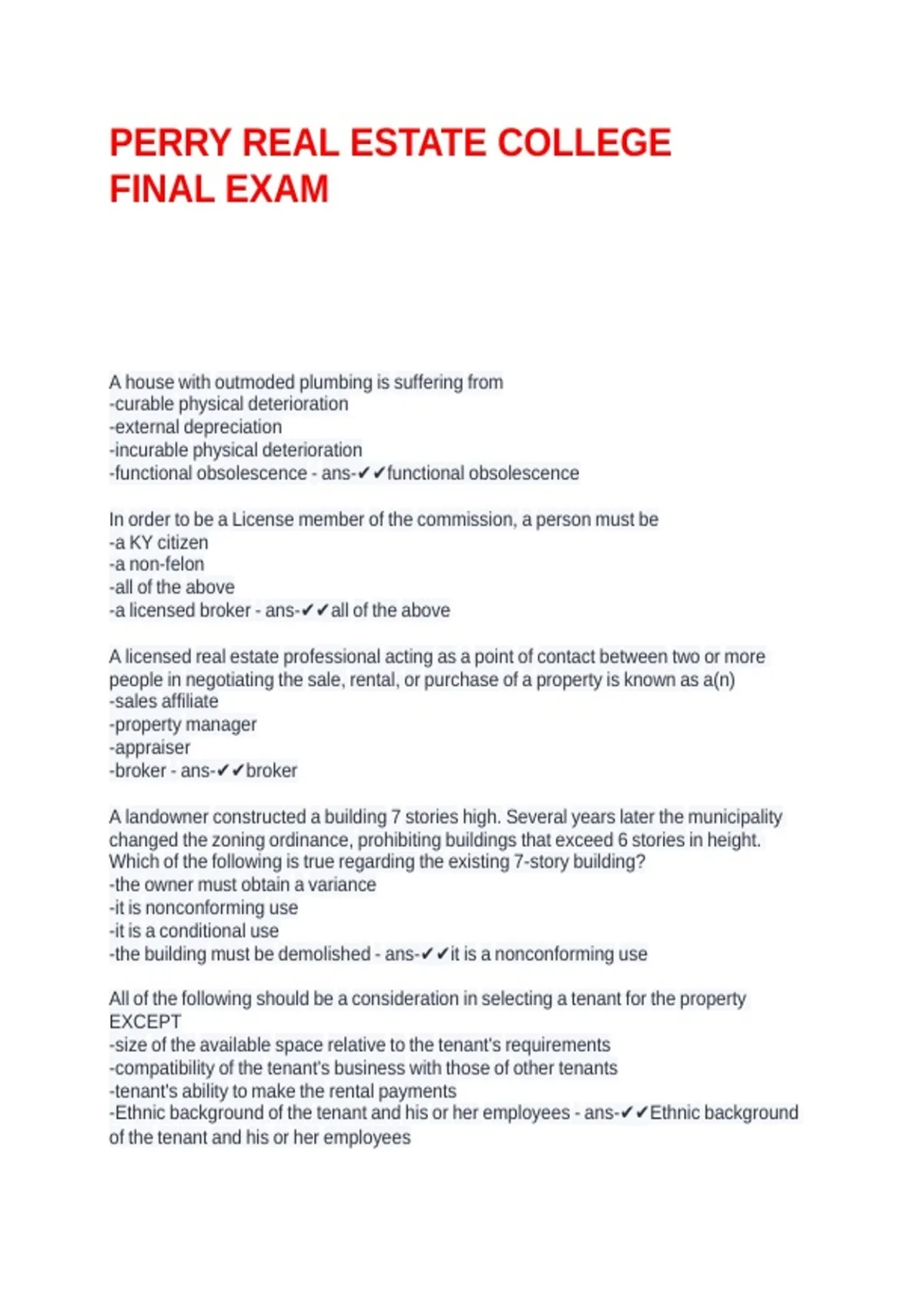 PERRY REAL ESTATE COLLEGE FINAL EXAM

A house with outmoded plumbing is suffering from
-curable physical deterioration
-external depreciation
-incurable physical deterioration
-functional obsolescence - ans-✔✔functional obsolescence

In order to be a License member of the commission, a person must be
-a KY citizen
-a non-felon
-all of the above
-a licensed broker - ans-✔✔all of the above

A licensed real estate professional acting as a point of contact between two or more people in negotiating the sale, rental, or purchase of a property is known as a(n)
-sales affiliate
-property manager
-appraiser
-broker - ans-✔✔broker

A landowner constructed a building 7 stories high. Several years later the municipality changed the zoning ordinance, prohibiting buildings that exceed 6 stories in height. Which of the following is true regarding the existing 7-story building?
-the owner must obtain a variance
-it is nonconforming use
-it is a conditional use
-the building must be demolished - ans-✔✔it is a nonconforming use

All of the following should be a consideration in selecting a tenant for the property EXCEPT
-size of the available space relative to the tenant's requirements
-compatibility of the tenant's business with those of other tenants
-tenant's ability to make the rental payments
-Ethnic background of the tenant and his or her employees - ans-✔✔Ethnic background of the tenant and his or her employees